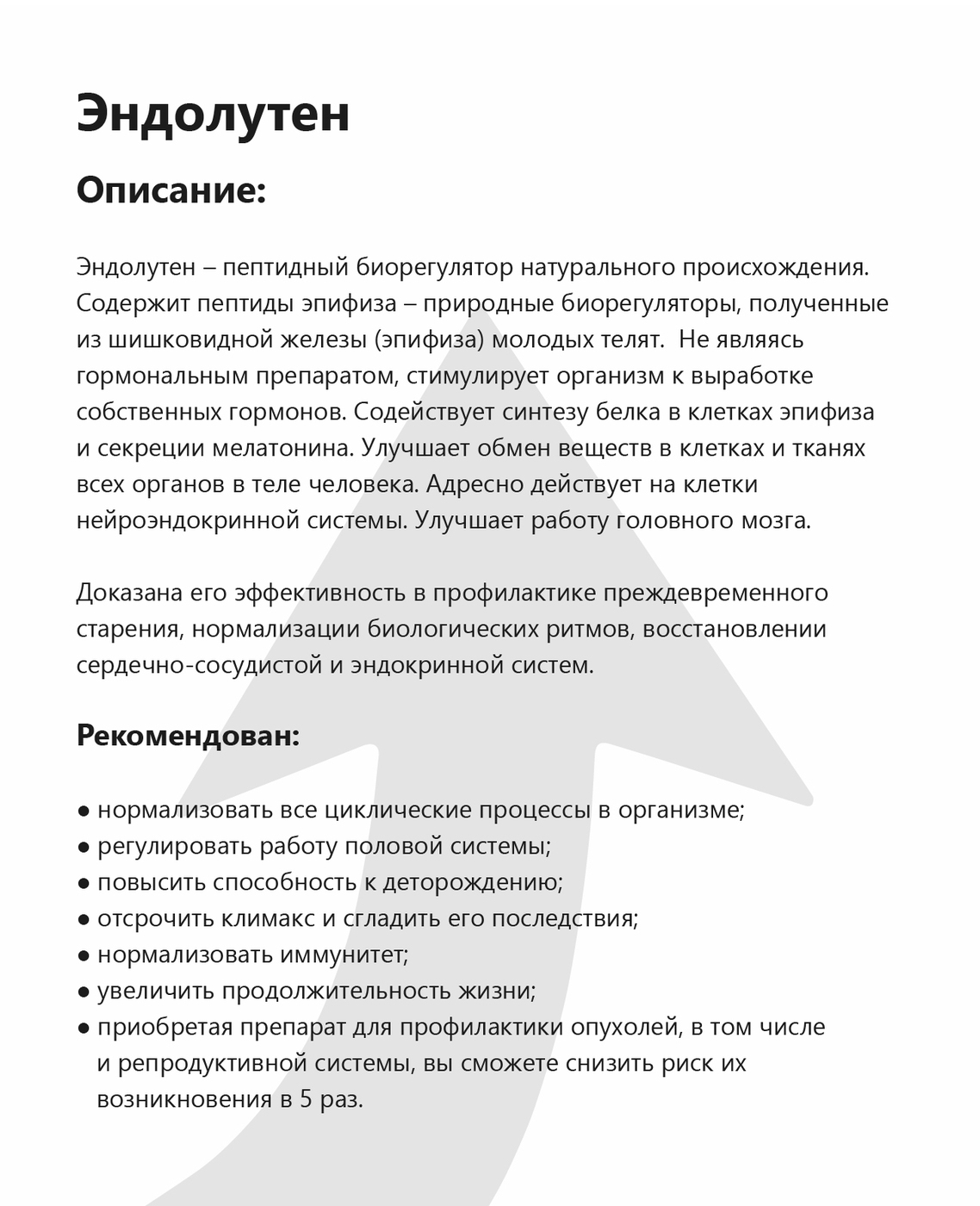 Эндолутен

Описание:

Эндолутен – пептидный биорегулятор натурального происхождения. Содержит пептиды эпифиза – природные биорегуляторы, полученные из шишковидной железы (эпифиза) молодых телят.  Не являясь гормональным препаратом, стимулирует организм к выработке собственных гормонов. Содействует синтезу белка в клетках эпифиза и секреции мелатонина. Улучшает обмен веществ в клетках и тканях всех органов в теле человека. Адресно действует на клетки нейроэндокринной системы. Улучшает работу головного мозга.

Доказана его эффективность в профилактике преждевременного старения, нормализации биологических ритмов, восстановлении сердечно-сосудистой и эндокринной систем.

Рекомендован:

● нормализовать все циклические процессы в организме;
● регулировать работу половой системы;
● повысить способность к деторождению;
● отсрочить климакс и сгладить его последствия;
● нормализовать иммунитет;
● увеличить продолжительность жизни;
● приобретая препарат для профилактики опухолей, в том числе и репродуктивной системы, вы сможете снизить риск их возникновения в 5 раз.